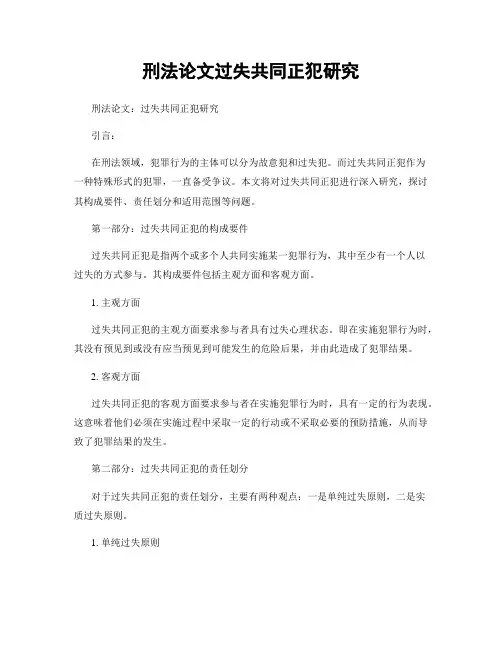 刑法论文过失共同正犯研究

刑法论文：过失共同正犯研究

引言：

在刑法领域，犯罪行为的主体可以分为故意犯和过失犯。而过失共同正犯作为一种特殊形式的犯罪，一直备受争议。本文将对过失共同正犯进行深入研究，探讨其构成要件、责任划分和适用范围等问题。

第一部分：过失共同正犯的构成要件

过失共同正犯是指两个或多个人共同实施某一犯罪行为，其中至少有一个人以过失的方式参与。其构成要件包括主观方面和客观方面。

1. 主观方面

过失共同正犯的主观方面要求参与者具有过失心理状态。即在实施犯罪行为时，其没有预见到或没有应当预见到可能发生的危险后果，并由此造成了犯罪结果。

2. 客观方面

过失共同正犯的客观方面要求参与者在实施犯罪行为时，具有一定的行为表现。这意味着他们必须在实施过程中采取一定的行动或不采取必要的预防措施，从而导致了犯罪结果的发生。

第二部分：过失共同正犯的责任划分

对于过失共同正犯的责任划分，主要有两种观点：一是单纯过失原则，二是实质过失原则。

1. 单纯过失原则